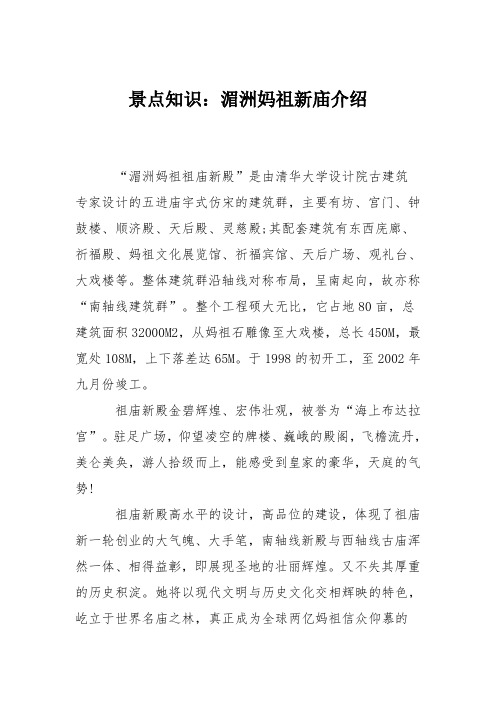 景点知识：湄洲妈祖新庙介绍

“湄洲妈祖祖庙新殿”是由清华大学设计院古建筑专家设计的五进庙宇式仿宋的建筑群，主要有坊、宫门、钟鼓楼、顺济殿、天后殿、灵慈殿;其配套建筑有东西庑廊、祈福殿、妈祖文化展览馆、祈福宾馆、天后广场、观礼台、大戏楼等。整体建筑群沿轴线对称布局，呈南起向，故亦称“南轴线建筑群”。整个工程硕大无比，它占地80亩，总建筑面积32000M2，从妈祖石雕像至大戏楼，总长450M，最宽处108M，上下落差达65M。于1998的初开工，至2002年九月份竣工。

祖庙新殿金碧辉煌、宏伟壮观，被誉为“海上布达拉宫”。驻足广场，仰望凌空的牌楼、巍峨的殿阁，飞檐流丹，美仑美奂，游人拾级而上，能感受到皇家的豪华，天庭的气势!

祖庙新殿高水平的设计，高品位的建设，体现了祖庙新一轮创业的大气魄、大手笔，南轴线新殿与西轴线古庙浑然一体、相得益彰，即展现圣地的壮丽辉煌。又不失其厚重的历史积淀。她将以现代文明与历史文化交相辉映的特色，屹立于世界名庙之林，真正成为全球两亿妈祖信众仰慕的